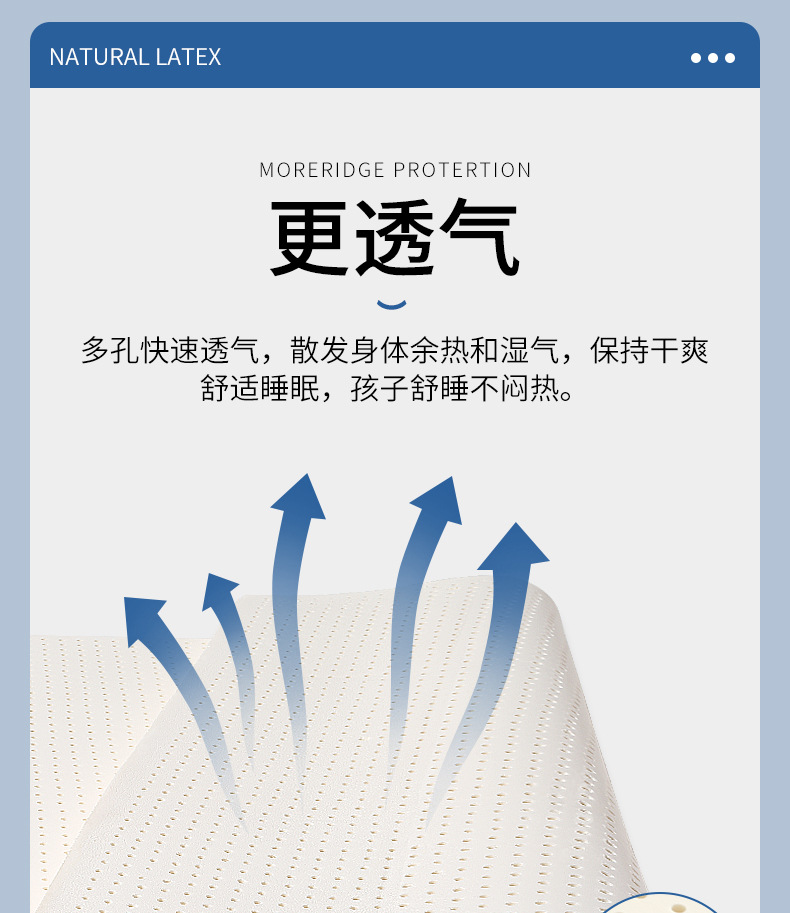 NATURAL LATEX

MORERIDGE PROTERTION

更透气

多孔快速透气，散发身体余热和湿气，保持干爽舒适睡眠，孩子舒睡不闷热。